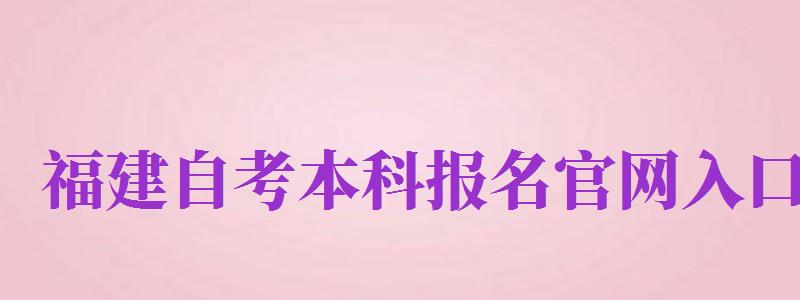 福建自考本科报名官网入口